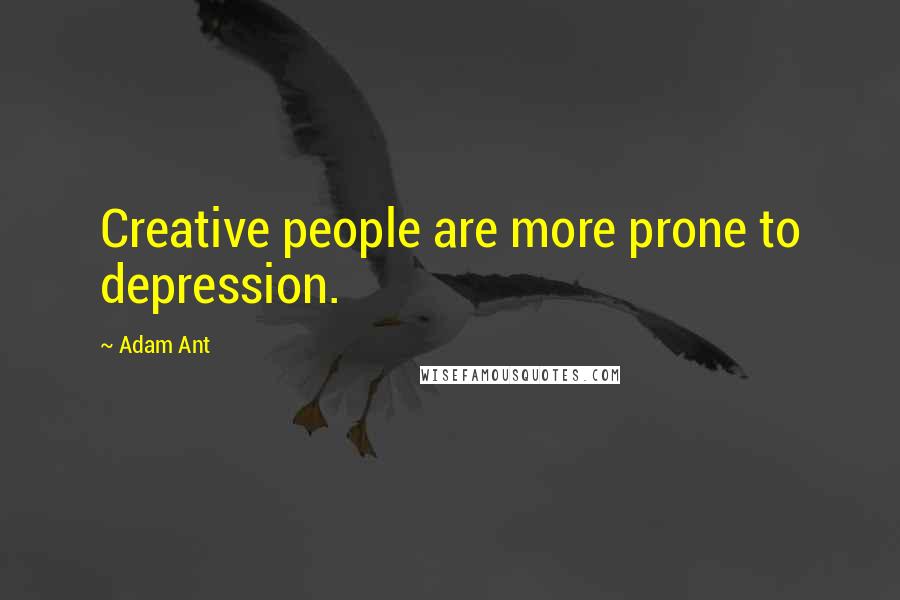 Creative people are more prone to depression.

~ Adam Ant

WISEFAMOUSQUOTES.COM